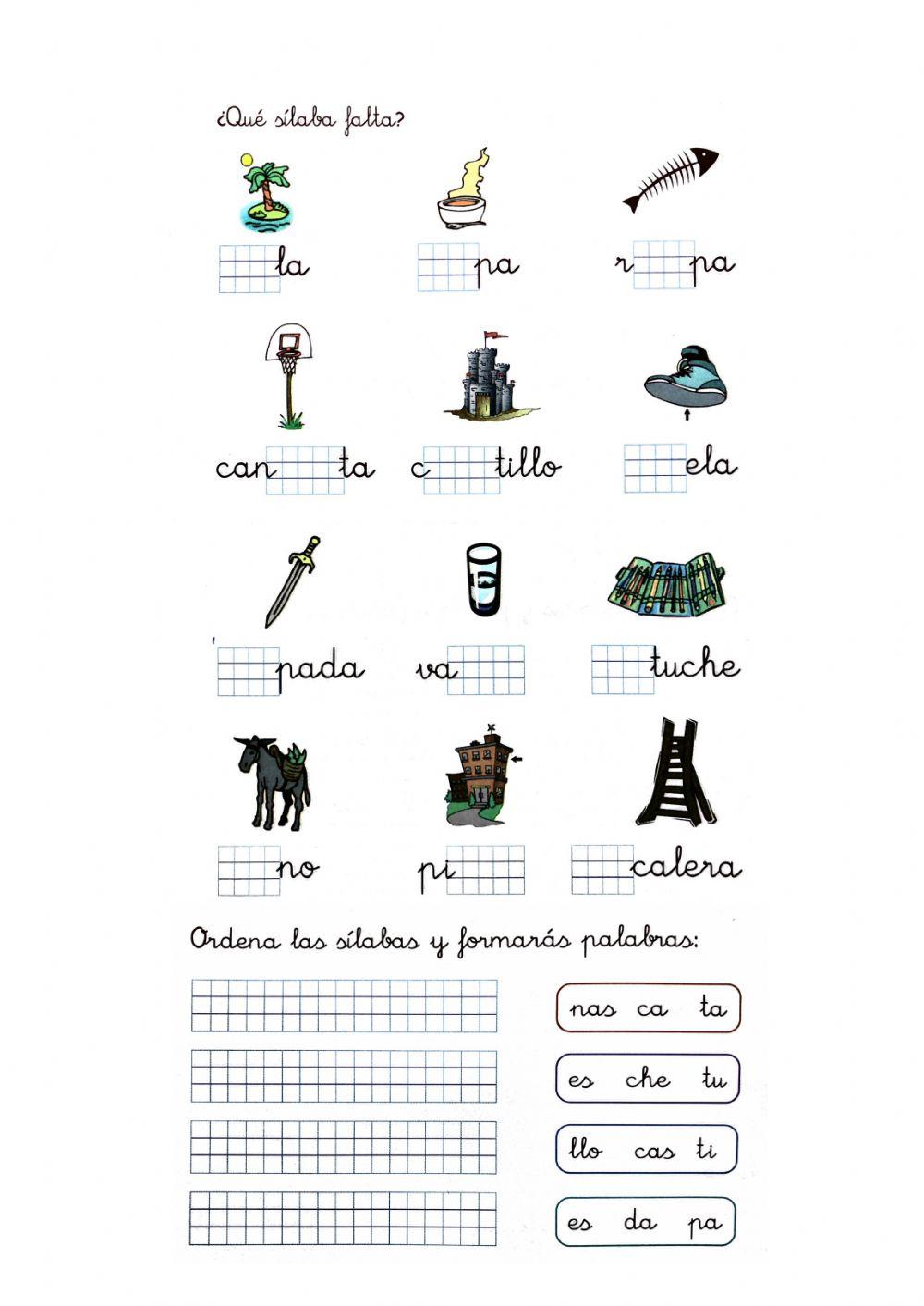 ¿Qué sílaba falta?

la

pa

r pa

can ta

c tillo

ela

pada

va

tuche

no

pi

calera

Ordena las sílabas y formarás palabras:

nas ca ta

es che tu

llo cas ti

es da pa